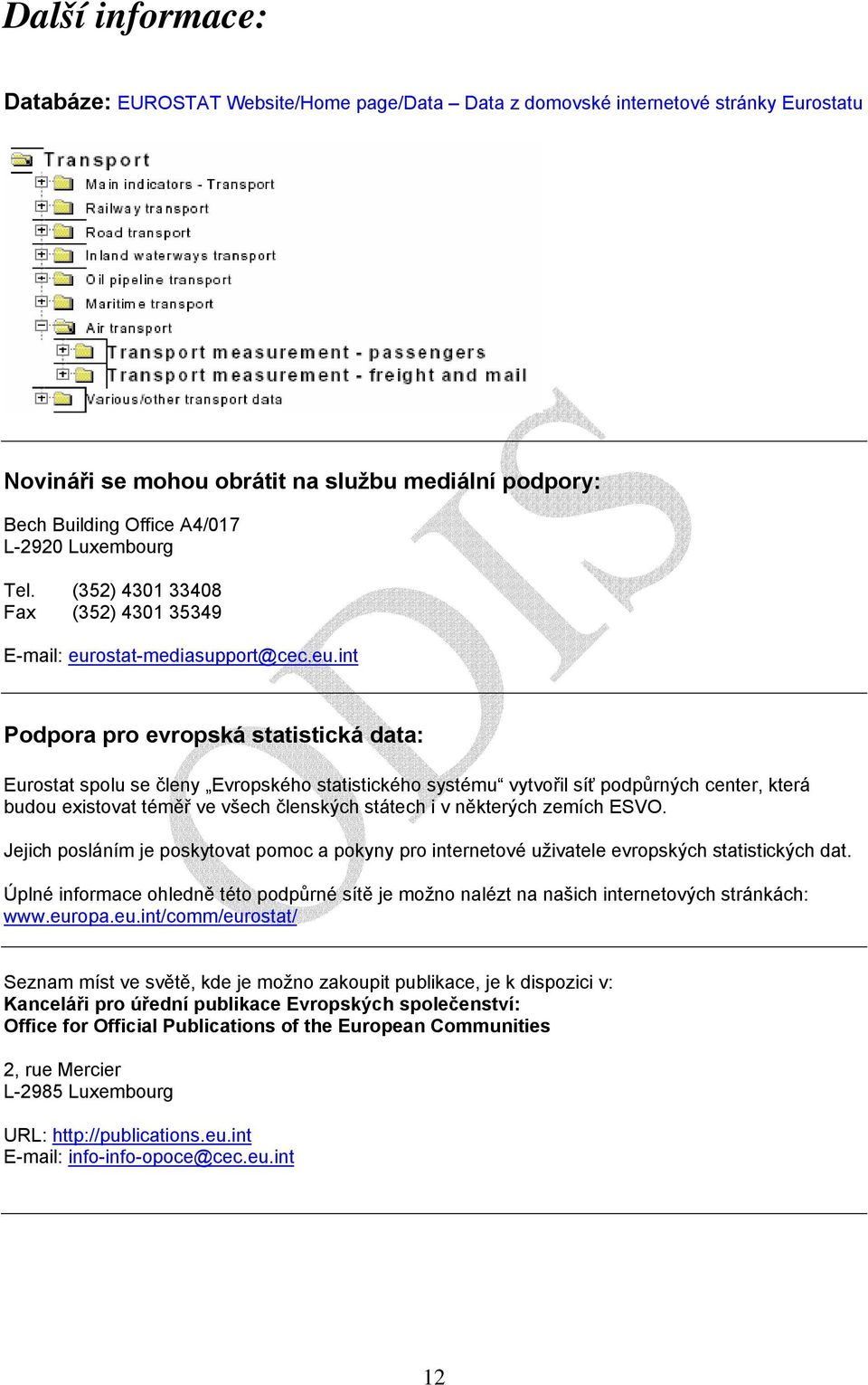 Další informace:

Databáze: EUROSTAT Website/Home page/Data – Data z domovské internetové stránky Eurostatu

Transport
Main indicators - Transport
Railway transport
Road transport
Inland waterways transport
Oil pipeline transport
Maritime transport
Air transport
Transport measurement - passengers
Transport measurement - freight and mail
Various/other transport data

Novináři se mohou obrátit na službu mediální podpory:

Bech Building Office A4/017
L-2920 Luxembourg

Tel. (352) 4301 33408
Fax (352) 4301 35349

E-mail: eurostat-mediasupport@cec.eu.int

Podpora pro evropská statistická data:

Eurostat spolu se členy „Evropského statistického systému“ vytvořil síť podpůrných center, která budou existovat téměř ve všech členských státech i v některých zemích ESVO.

Jejich posláním je poskytovat pomoc a pokyny pro internetové uživatele evropských statistických dat.

Úplné informace ohledně této podpůrné sítě je možno nalézt na našich internetových stránkách: www.europa.eu.int/comm/eurostat/

Seznam míst ve světě, kde je možno zakoupit publikace, je k dispozici v:
Kanceláři pro úřední publikace Evropských společenství:
Office for Official Publications of the European Communities

2, rue Mercier
L-2985 Luxembourg

URL: http://publications.eu.int
E-mail: info-info-opoce@cec.eu.int

ODIS

12